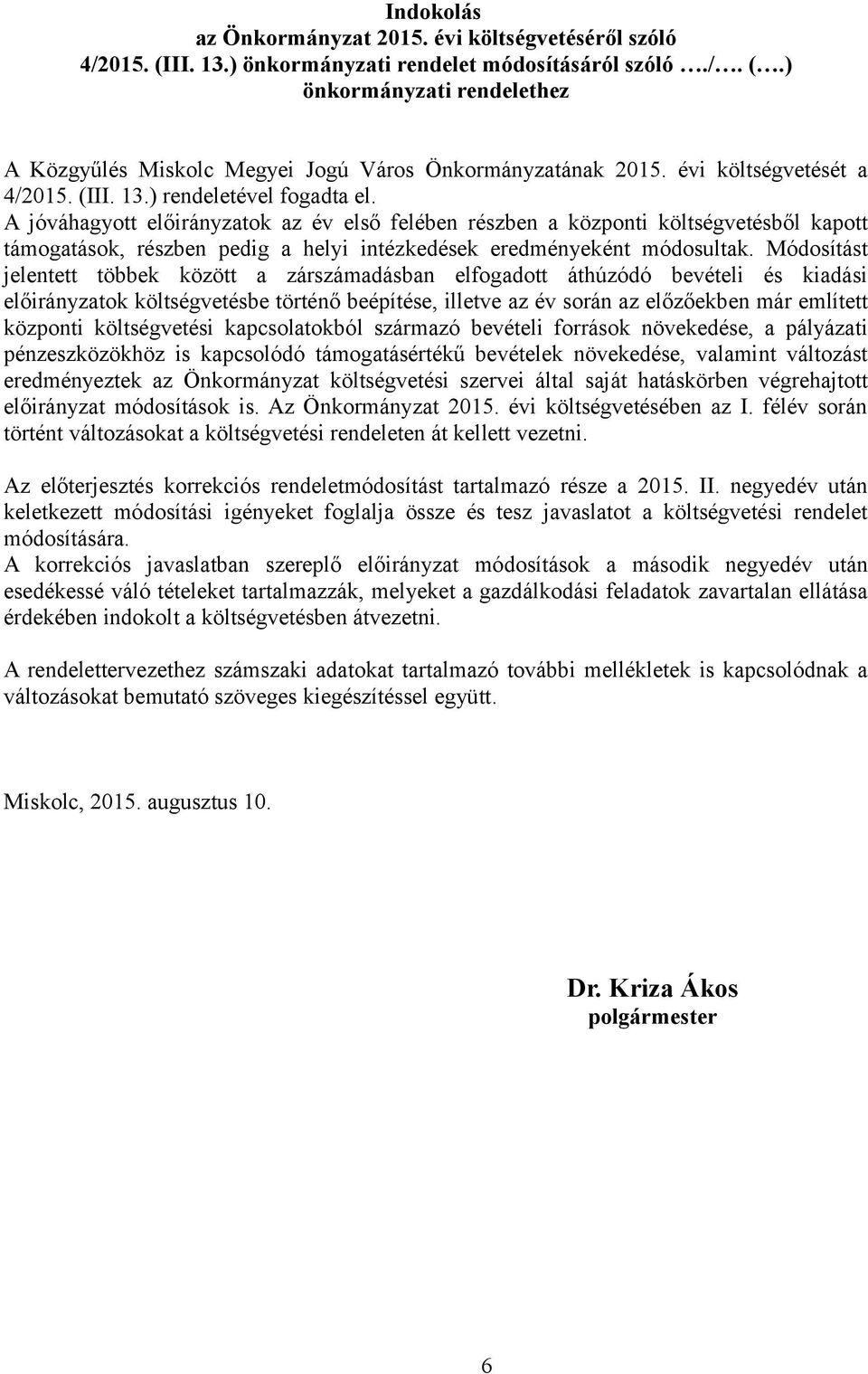 Indokolás
az Önkormányzat 2015. évi költségvetéséről szóló
4/2015. (III. 13.) önkormányzati rendelet módosításáról szóló …./…. (….)
önkormányzati rendelethez

A Közgyűlés Miskolc Megyei Jogú Város Önkormányzatának 2015. évi költségvetését a 4/2015. (III. 13.) rendeletével fogadta el.
A jóváhagyott előirányzatok az év első felében részben a központi költségvetésből kapott támogatások, részben pedig a helyi intézkedések eredményeként módosultak. Módosítást jelentett többek között a zárszámadásban elfogadott áthúzódó bevételi és kiadási előirányzatok költségvetésbe történő beépítése, illetve az év során az előzőekben már említett központi költségvetési kapcsolatokból származó bevételi források növekedése, a pályázati pénzeszközökhöz is kapcsolódó támogatásértékű bevételek növekedése, valamint változást eredményeztek az Önkormányzat költségvetési szervei által saját hatáskörben végrehajtott előirányzat módosítások is. Az Önkormányzat 2015. évi költségvetésében az I. félév során történt változásokat a költségvetési rendeleten át kellett vezetni.

Az előterjesztés korrekciós rendeletmódosítást tartalmazó része a 2015. II. negyedév után keletkezett módosítási igényeket foglalja össze és tesz javaslatot a költségvetési rendelet módosítására.
A korrekciós javaslatban szereplő előirányzat módosítások a második negyedév után esedékessé váló tételeket tartalmazzák, melyeket a gazdálkodási feladatok zavartalan ellátása érdekében indokolt a költségvetésben átvezetni.

A rendelettervezethez számszaki adatokat tartalmazó további mellékletek is kapcsolódnak a változásokat bemutató szöveges kiegészítéssel együtt.

Miskolc, 2015. augusztus 10.

Dr. Kriza Ákos
polgármester

6